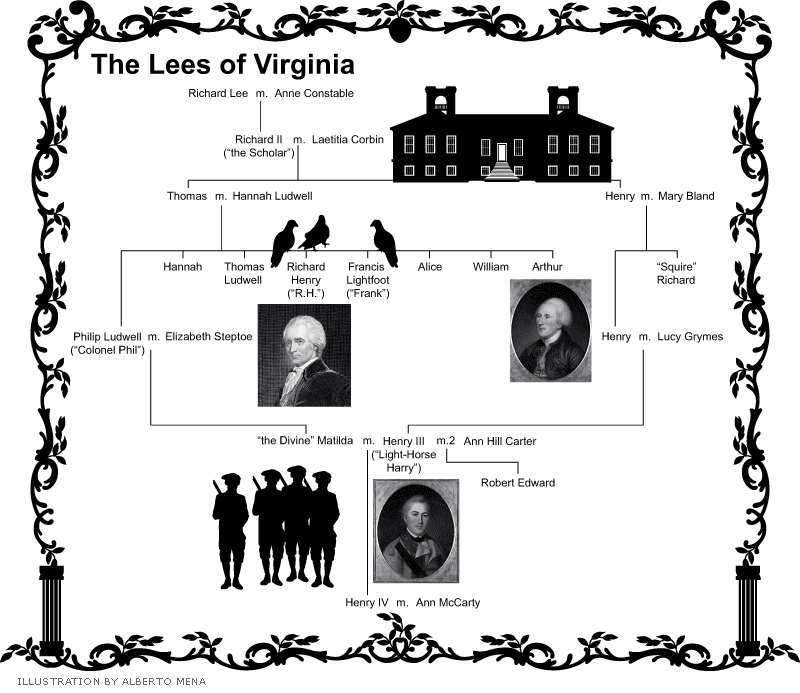 The Lees of Virginia

Richard Lee m. Anne Constable

Richard II m. Laetitia Corbin
("the Scholar")

Thomas m. Hannah Ludwell

Henry m. Mary Bland

Hannah

Thomas Ludwell

Richard Henry ("R.H.")

Francis Lightfoot ("Frank")

Alice

William

Arthur

"Squire" Richard

Philip Ludwell m. Elizabeth Steptoe
("Colonel Phil")

Henry m. Lucy Grymes

"the Divine" Matilda m. Henry III m.2 Ann Hill Carter
("Light-Horse Harry")

Robert Edward

Henry IV m. Ann McCarty

ILLUSTRATION BY ALBERTO MENA